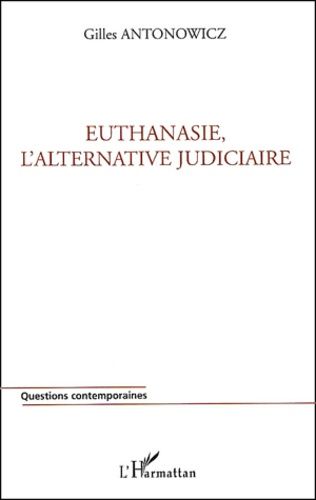 Gilles ANTONOWICZ

EUTHANASIE,
L'ALTERNATIVE JUDICIAIRE

Questions contemporaines

L'Harmattan